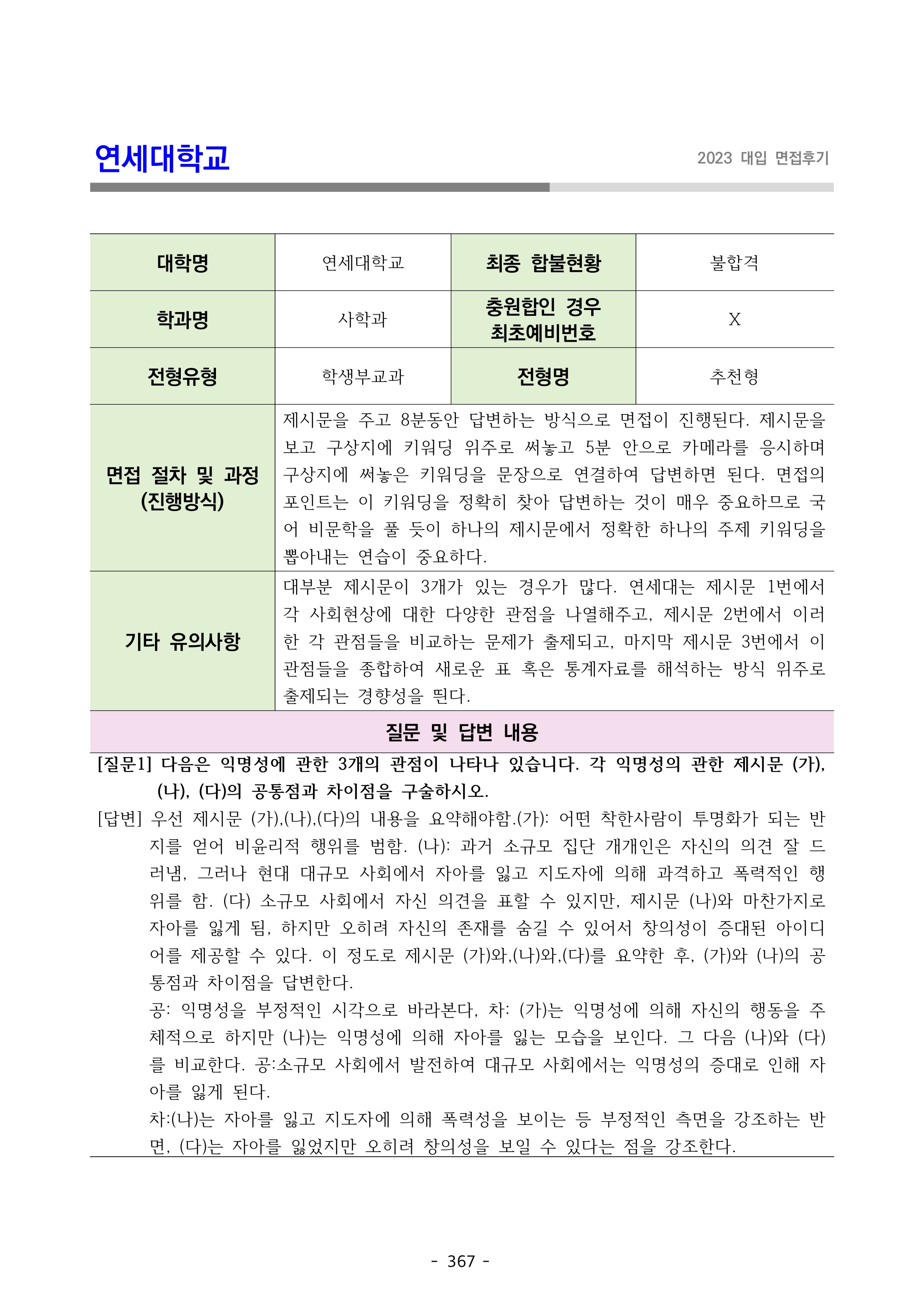 연세대학교

2023 대입 면접후기

| 대학명 | 연세대학교 | 최종 합불현황 | 불합격 |
|---|---|---|---|
| 학과명 | 사학과 | 충원합인 경우 최초예비번호 | X |
| 전형유형 | 학생부교과 | 전형명 | 추천형 |
| 면접 절차 및 과정 (진행방식) | 제시문을 주고 8분동안 답변하는 방식으로 면접이 진행된다. 제시문을 보고 구상지에 키워딩 위주로 써놓고 5분 안으로 카메라를 응시하며 구상지에 써놓은 키워딩을 문장으로 연결하여 답변하면 된다. 면접의 포인트는 이 키워딩을 정확히 찾아 답변하는 것이 매우 중요하므로 국어 비문학을 풀 듯이 하나의 제시문에서 정확한 하나의 주제 키워딩을 뽑아내는 연습이 중요하다. | | |
| 기타 유의사항 | 대부분 제시문이 3개가 있는 경우가 많다. 연세대는 제시문 1번에서 각 사회현상에 대한 다양한 관점을 나열해주고, 제시문 2번에서 이러한 각 관점들을 비교하는 문제가 출제되고, 마지막 제시문 3번에서 이 관점들을 종합하여 새로운 표 혹은 통계자료를 해석하는 방식 위주로 출제되는 경향성을 띈다. | | |

질문 및 답변 내용

[질문1] 다음은 익명성에 관한 3개의 관점이 나타나 있습니다. 각 익명성의 관한 제시문 (가), (나), (다)의 공통점과 차이점을 구술하시오.

[답변] 우선 제시문 (가),(나),(다)의 내용을 요약해야함.(가): 어떤 착한사람이 투명화가 되는 반지를 얻어 비윤리적 행위를 범함. (나): 과거 소규모 집단 개개인은 자신의 의견 잘 드러냄, 그러나 현대 대규모 사회에서 자아를 잃고 지도자에 의해 과격하고 폭력적인 행위를 함. (다) 소규모 사회에서 자신 의견을 표할 수 있지만, 제시문 (나)와 마찬가지로 자아를 잃게 됨, 하지만 오히려 자신의 존재를 숨길 수 있어서 창의성이 증대된 아이디어를 제공할 수 있다. 이 정도로 제시문 (가)와,(나)와,(다)를 요약한 후, (가)와 (나)의 공통점과 차이점을 답변한다.

공: 익명성을 부정적인 시각으로 바라본다, 차: (가)는 익명성에 의해 자신의 행동을 주체적으로 하지만 (나)는 익명성에 의해 자아를 잃는 모습을 보인다. 그 다음 (나)와 (다)를 비교한다. 공:소규모 사회에서 발전하여 대규모 사회에서는 익명성의 증대로 인해 자아를 잃게 된다.

차:(나)는 자아를 잃고 지도자에 의해 폭력성을 보이는 등 부정적인 측면을 강조하는 반면, (다)는 자아를 잃었지만 오히려 창의성을 보일 수 있다는 점을 강조한다.

- 367 -